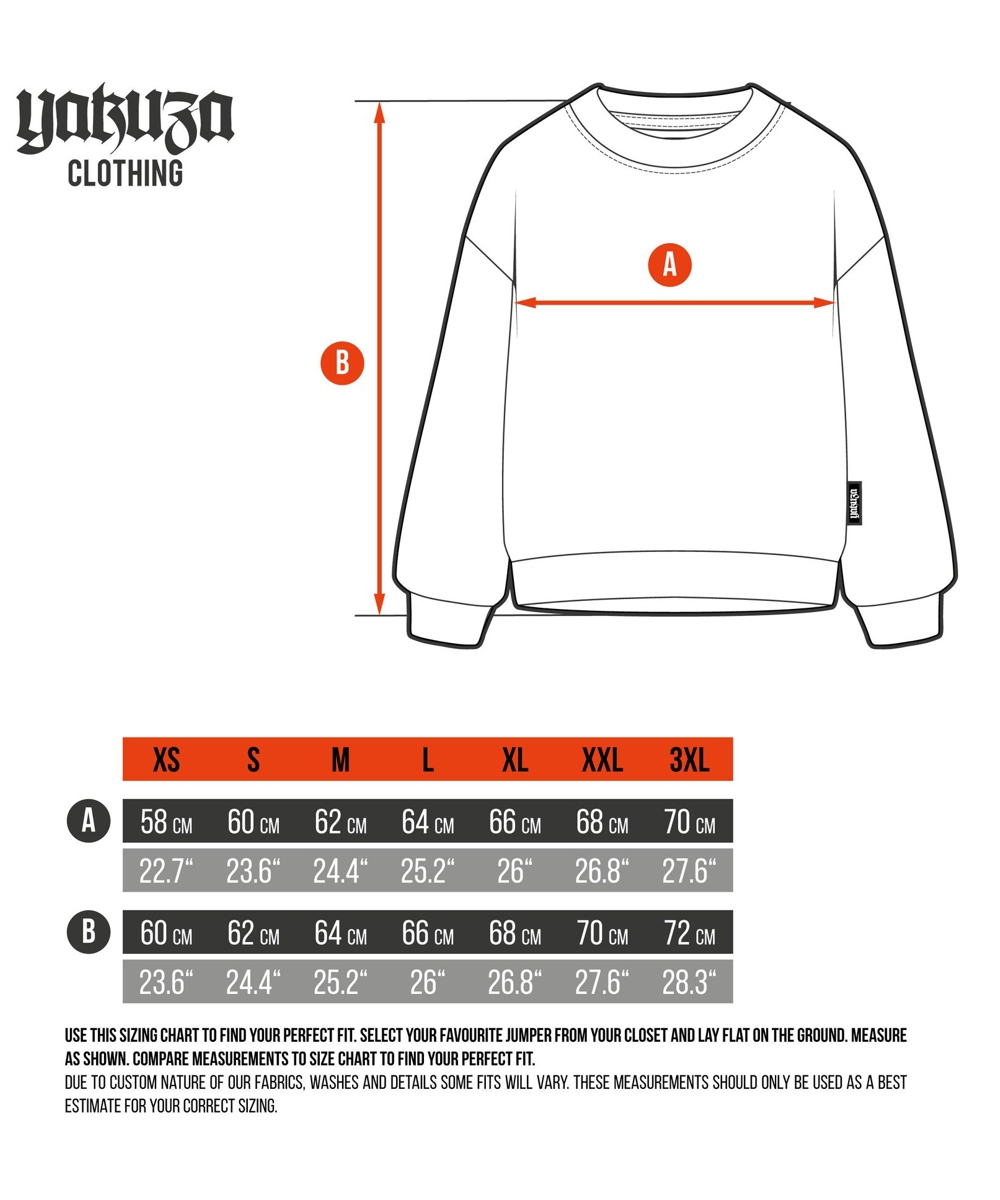 yakuza
CLOTHING

A

B

yakuza

| | XS | S | M | L | XL | XXL | 3XL |
|---|---|---|---|---|---|---|---|
| A | 58 CM | 60 CM | 62 CM | 64 CM | 66 CM | 68 CM | 70 CM |
| | 22.7“ | 23.6“ | 24.4“ | 25.2“ | 26“ | 26.8“ | 27.6“ |
| B | 60 CM | 62 CM | 64 CM | 66 CM | 68 CM | 70 CM | 72 CM |
| | 23.6“ | 24.4“ | 25.2“ | 26“ | 26.8“ | 27.6“ | 28.3“ |

USE THIS SIZING CHART TO FIND YOUR PERFECT FIT. SELECT YOUR FAVOURITE JUMPER FROM YOUR CLOSET AND LAY FLAT ON THE GROUND. MEASURE AS SHOWN. COMPARE MEASUREMENTS TO SIZE CHART TO FIND YOUR PERFECT FIT.
DUE TO CUSTOM NATURE OF OUR FABRICS, WASHES AND DETAILS SOME FITS WILL VARY. THESE MEASUREMENTS SHOULD ONLY BE USED AS A BEST ESTIMATE FOR YOUR CORRECT SIZING.